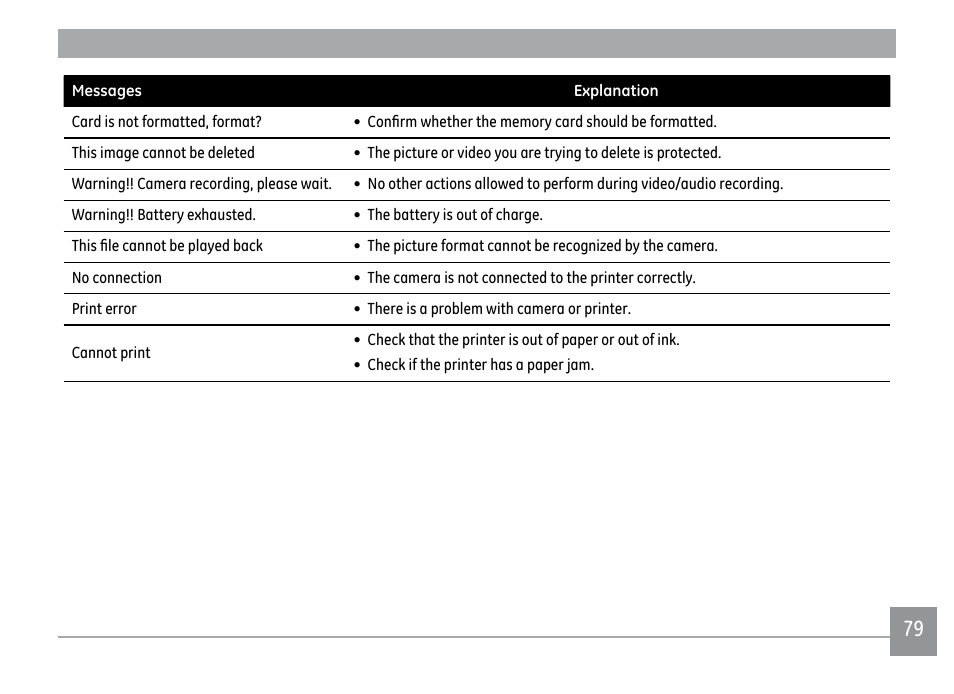 | Messages | Explanation |
|---|---|
| Card is not formatted, format? | • Confirm whether the memory card should be formatted. |
| This image cannot be deleted | • The picture or video you are trying to delete is protected. |
| Warning!! Camera recording, please wait. | • No other actions allowed to perform during video/audio recording. |
| Warning!! Battery exhausted. | • The battery is out of charge. |
| This file cannot be played back | • The picture format cannot be recognized by the camera. |
| No connection | • The camera is not connected to the printer correctly. |
| Print error | • There is a problem with camera or printer. |
| Cannot print | • Check that the printer is out of paper or out of ink. • Check if the printer has a paper jam. |

79